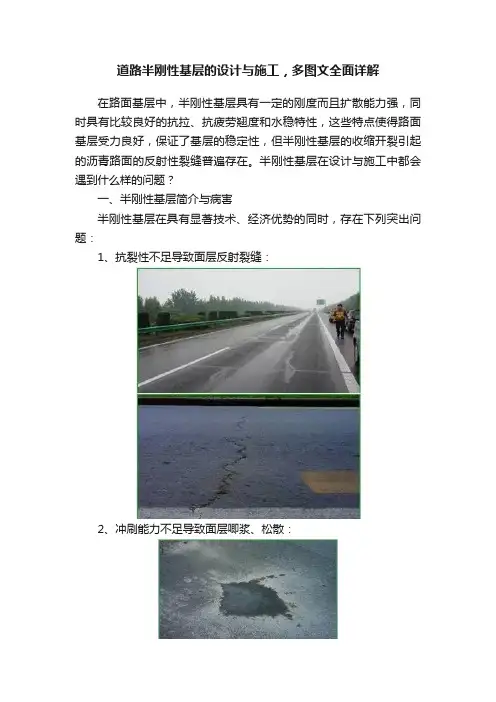 道路半刚性基层的设计与施工，多图文全面详解

在路面基层中，半刚性基层具有一定的刚度而且扩散能力强，同时具有比较良好的抗拉、抗疲劳翘度和水稳特性，这些特点使得路面基层受力良好，保证了基层的稳定性，但半刚性基层的收缩开裂引起的沥青路面的反射性裂缝普遍存在。半刚性基层在设计与施工中都会遇到什么样的问题？

一、半刚性基层简介与病害

半刚性基层在具有显著技术、经济优势的同时，存在下列突出问题：

1、抗裂性不足导致面层反射裂缝：

2、冲刷能力不足导致面层唧浆、松散：